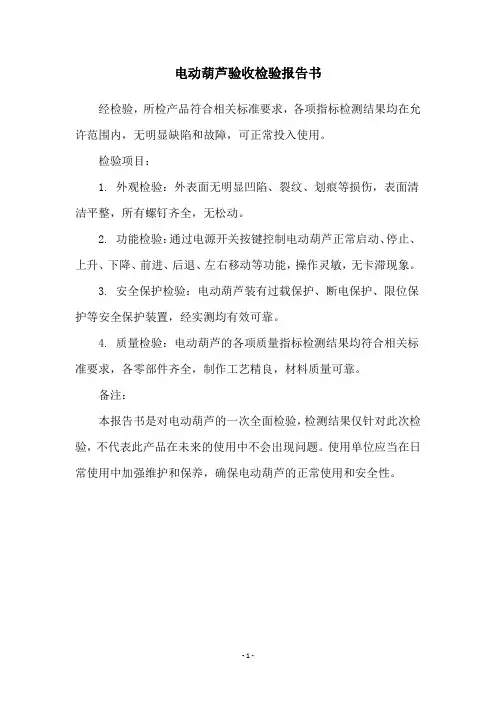 电动葫芦验收检验报告书

经检验，所检产品符合相关标准要求，各项指标检测结果均在允许范围内，无明显缺陷和故障，可正常投入使用。

检验项目：

1. 外观检验：外表面无明显凹陷、裂纹、划痕等损伤，表面清洁平整，所有螺钉齐全，无松动。

2. 功能检验：通过电源开关按键控制电动葫芦正常启动、停止、上升、下降、前进、后退、左右移动等功能，操作灵敏，无卡滞现象。

3. 安全保护检验：电动葫芦装有过载保护、断电保护、限位保护等安全保护装置，经实测均有效可靠。

4. 质量检验：电动葫芦的各项质量指标检测结果均符合相关标准要求，各零部件齐全，制作工艺精良，材料质量可靠。

备注：

本报告书是对电动葫芦的一次全面检验，检测结果仅针对此次检验，不代表此产品在未来的使用中不会出现问题。使用单位应当在日常使用中加强维护和保养，确保电动葫芦的正常使用和安全性。

- 1 -